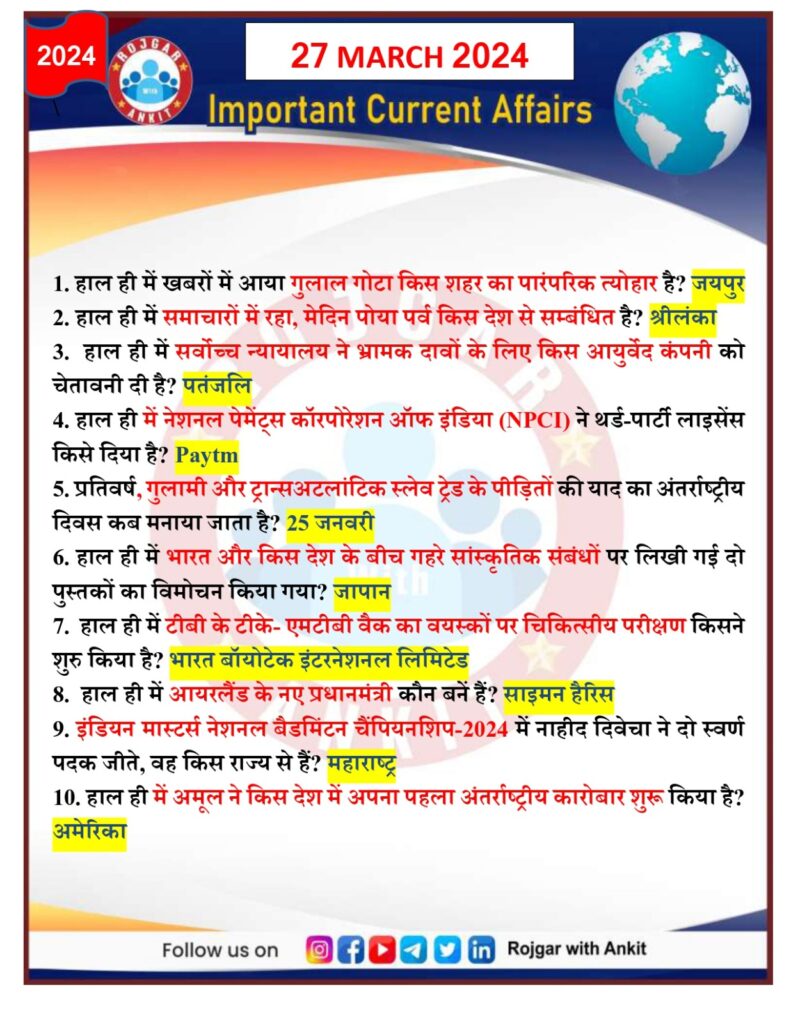 2024

ROJGAR WITH ANKIT

27 MARCH 2024

Important Current Affairs

1. हाल ही में खबरों में आया गुलाल गोटा किस शहर का पारंपरिक त्योहार है? जयपुर
2. हाल ही में समाचारों में रहा, मेदिन पोया पर्व किस देश से सम्बंधित है? श्रीलंका
3. हाल ही में सर्वोच्च न्यायालय ने भ्रामक दावों के लिए किस आयुर्वेद कंपनी को चेतावनी दी है? पतंजलि
4. हाल ही में नेशनल पेमेंट्स कॉरपोरेशन ऑफ इंडिया (NPCI) ने थर्ड-पार्टी लाइसेंस किसे दिया है? Paytm
5. प्रतिवर्ष, गुलामी और ट्रान्सअटलांटिक स्लेव ट्रेड के पीड़ितों की याद का अंतर्राष्ट्रीय दिवस कब मनाया जाता है? 25 जनवरी
6. हाल ही में भारत और किस देश के बीच गहरे सांस्कृतिक संबंधों पर लिखी गई दो पुस्तकों का विमोचन किया गया? जापान
7. हाल ही में टीबी के टीके- एमटीबी वैक का वयस्कों पर चिकित्सीय परीक्षण किसने शुरु किया है? भारत बॉयोटेक इंटरनेशनल लिमिटेड
8. हाल ही में आयरलैंड के नए प्रधानमंत्री कौन बनें हैं? साइमन हैरिस
9. इंडियन मास्टर्स नेशनल बैडमिंटन चैंपियनशिप-2024 में नाहीद दिवेचा ने दो स्वर्ण पदक जीते, वह किस राज्य से हैं? महाराष्ट्र
10. हाल ही में अमूल ने किस देश में अपना पहला अंतर्राष्ट्रीय कारोबार शुरू किया है? अमेरिका

Follow us on Rojgar with Ankit